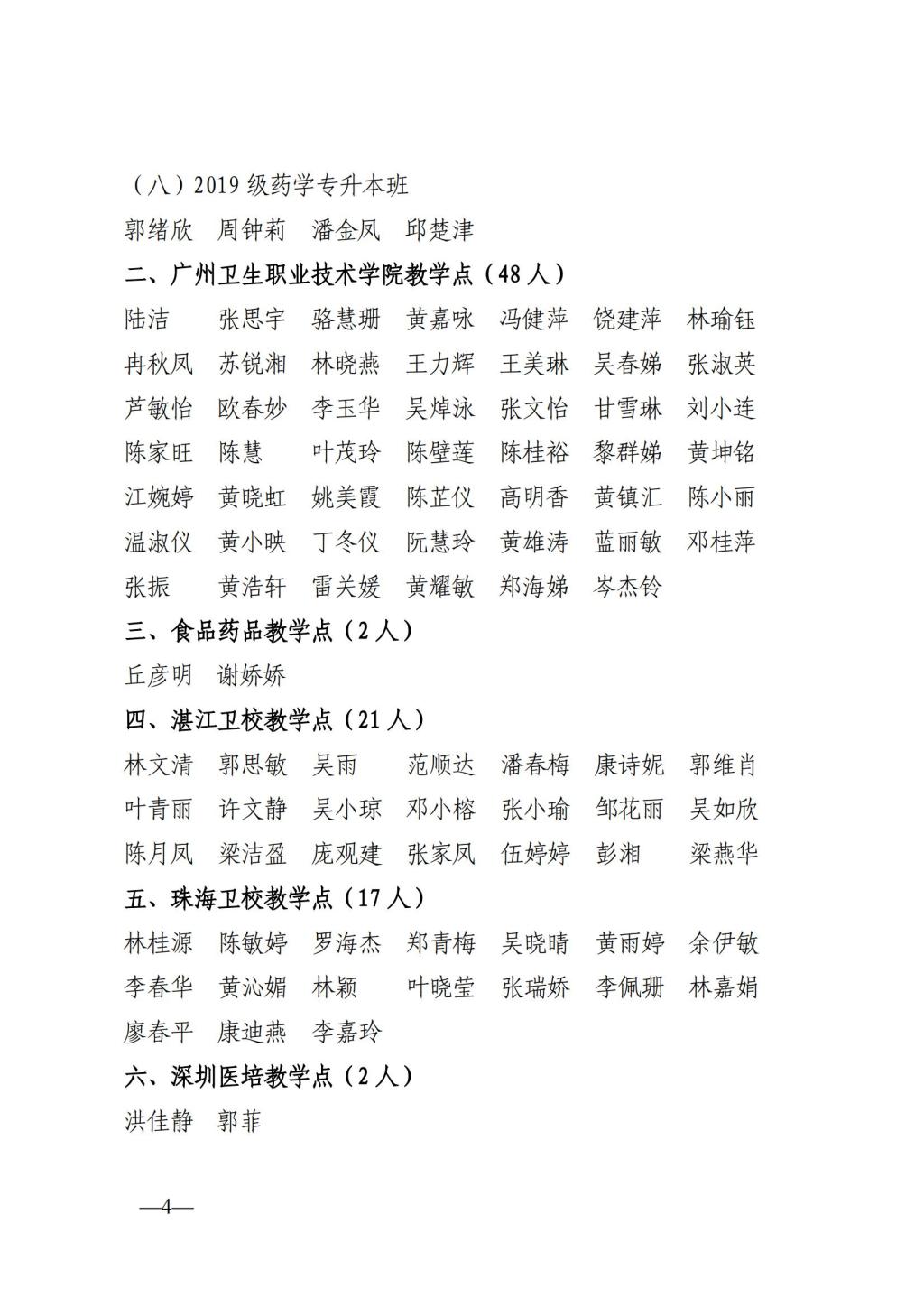 （八）2019 级药学专升本班

郭绪欣　周钟莉　潘金凤　邱楚津

二、广州卫生职业技术学院教学点（48 人）

陆洁　张思宇　骆慧珊　黄嘉咏　冯健萍　饶建萍　林瑜钰
冉秋凤　苏锐湘　林晓燕　王力辉　王美琳　吴春娣　张淑英
芦敏怡　欧春妙　李玉华　吴焯泳　张文怡　甘雪琳　刘小连
陈家旺　陈慧　叶茂玲　陈壁莲　陈桂裕　黎群娣　黄坤铭
江婉婷　黄晓虹　姚美霞　陈芷仪　高明香　黄镇汇　陈小丽
温淑仪　黄小映　丁冬仪　阮慧玲　黄雄涛　蓝丽敏　邓桂萍
张振　黄浩轩　雷关媛　黄耀敏　郑海娣　岑杰铃

三、食品药品教学点（2 人）

丘彦明　谢娇娇

四、湛江卫校教学点（21 人）

林文清　郭思敏　吴雨　范顺达　潘春梅　康诗妮　郭维肖
叶青丽　许文静　吴小琼　邓小榕　张小瑜　邹花丽　吴如欣
陈月凤　梁洁盈　庞观建　张家凤　伍婷婷　彭湘　梁燕华

五、珠海卫校教学点（17 人）

林桂源　陈敏婷　罗海杰　郑青梅　吴晓晴　黄雨婷　余伊敏
李春华　黄沁媚　林颖　叶晓莹　张瑞娇　李佩珊　林嘉娟
廖春平　康迪燕　李嘉玲

六、深圳医培教学点（2 人）

洪佳静　郭菲

—4—